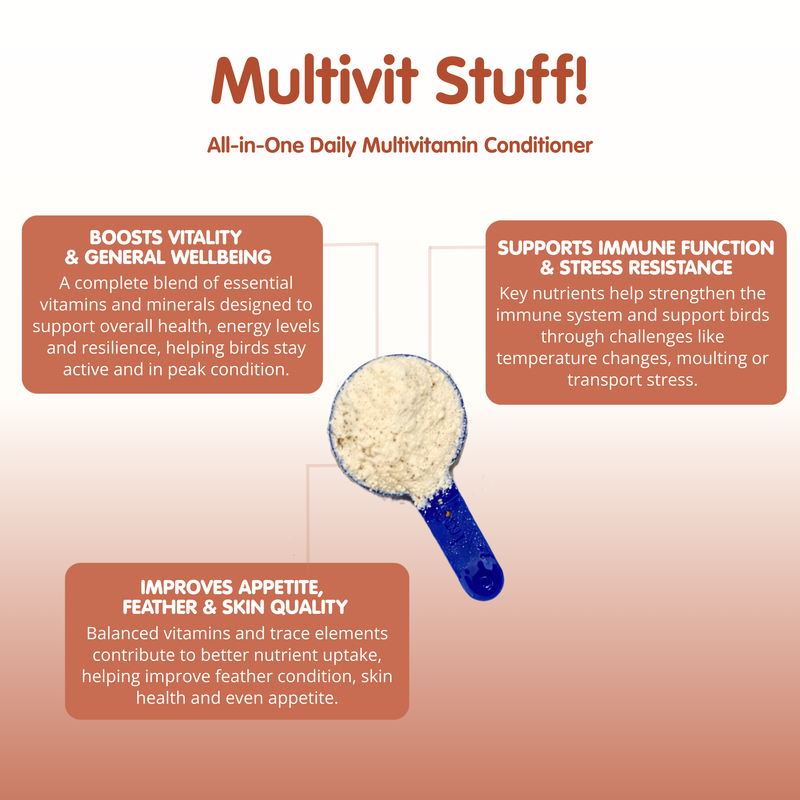 Multivit Stuff!

All-in-One Daily Multivitamin Conditioner

BOOSTS VITALITY & GENERAL WELLBEING
A complete blend of essential vitamins and minerals designed to support overall health, energy levels and resilience, helping birds stay active and in peak condition.

SUPPORTS IMMUNE FUNCTION & STRESS RESISTANCE
Key nutrients help strengthen the immune system and support birds through challenges like temperature changes, moulting or transport stress.

IMPROVES APPETITE, FEATHER & SKIN QUALITY
Balanced vitamins and trace elements contribute to better nutrient uptake, helping improve feather condition, skin health and even appetite.